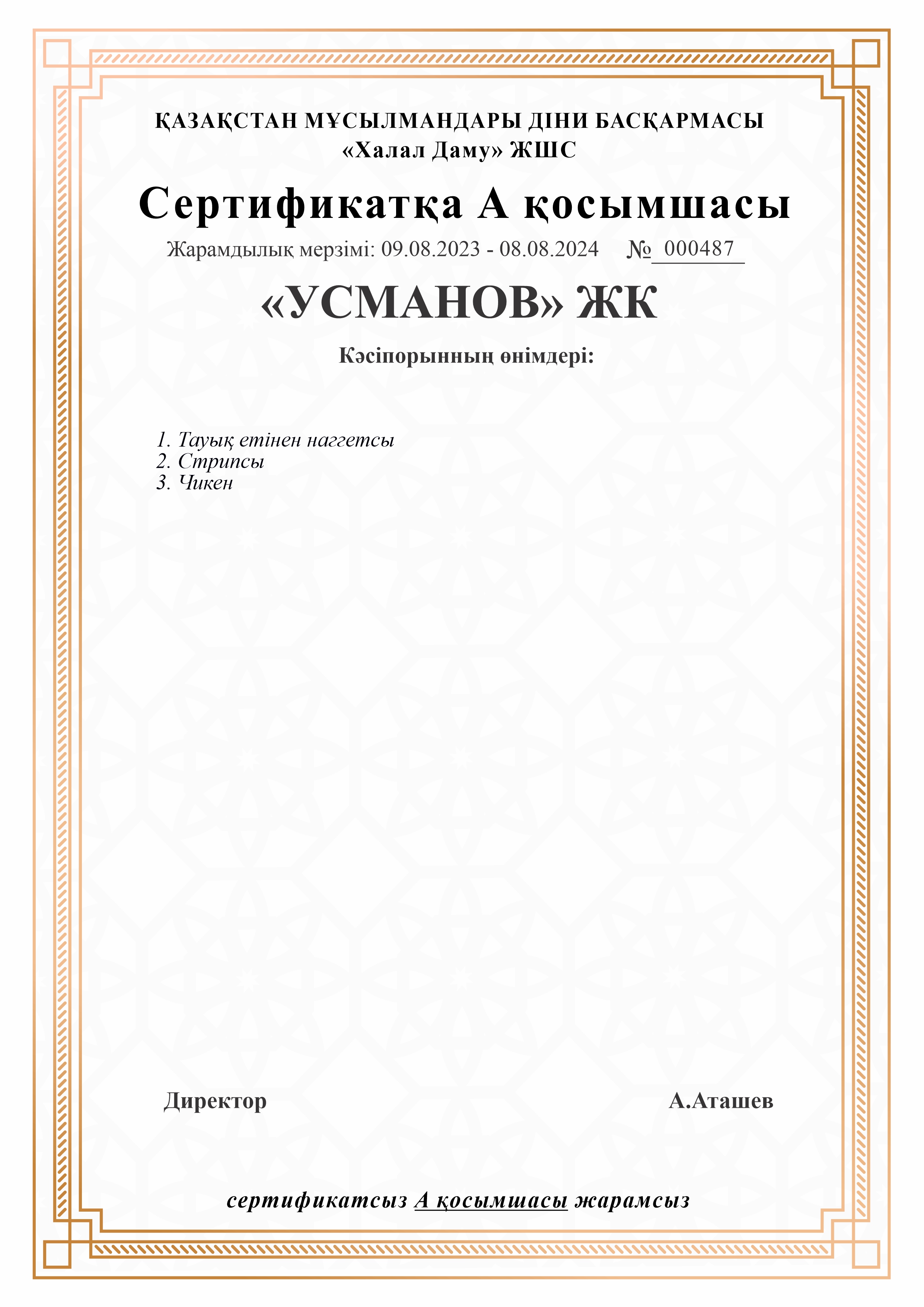 ҚАЗАҚСТАН МҰСЫЛМАНДАРЫ ДІНИ БАСҚАРМАСЫ
«Халал Даму» ЖШС

Сертификатқа А қосымшасы

Жарамдылық мерзімі: 09.08.2023 - 08.08.2024 № 000487

«УСМАНОВ» ЖК

Кәсіпорынның өнімдері:

1. Тауық етінен наггетсы
2. Стрипсы
3. Чикен

Директор А.Аташев

сертификатсыз А қосымшасы жарамсыз